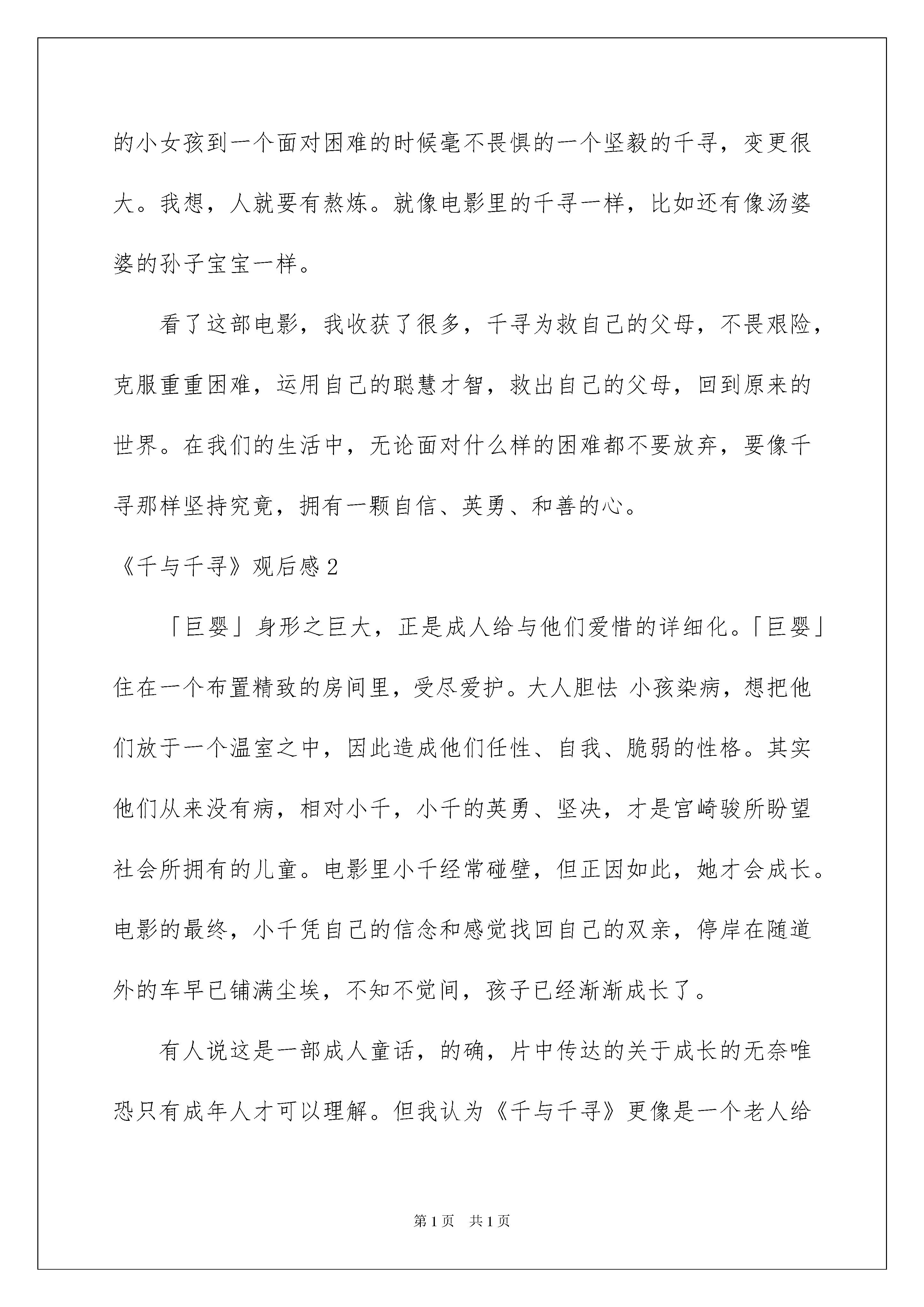 的小女孩到一个面对困难的时候毫不畏惧的一个坚毅的千寻，变更很大。我想，人就要有熬炼。就像电影里的千寻一样，比如还有像汤婆婆的孙子宝宝一样。

看了这部电影，我收获了很多，千寻为救自己的父母，不畏艰险，克服重重困难，运用自己的聪慧才智，救出自己的父母，回到原来的世界。在我们的生活中，无论面对什么样的困难都不要放弃，要像千寻那样坚持究竟，拥有一颗自信、英勇、和善的心。

《千与千寻》观后感2

「巨婴」身形之巨大，正是成人给与他们爱惜的详细化。「巨婴」住在一个布置精致的房间里，受尽爱护。大人胆怯 小孩染病，想把他们放于一个温室之中，因此造成他们任性、自我、脆弱的性格。其实他们从来没有病，相对小千，小千的英勇、坚决，才是宫崎骏所盼望社会所拥有的儿童。电影里小千经常碰壁，但正因如此，她才会成长。电影的最终，小千凭自己的信念和感觉找回自己的双亲，停岸在随道外的车早已铺满尘埃，不知不觉间，孩子已经渐渐成长了。

有人说这是一部成人童话，的确，片中传达的关于成长的无奈唯恐只有成年人才可以理解。但我认为《千与千寻》更像是一个老人给

第1页 共1页